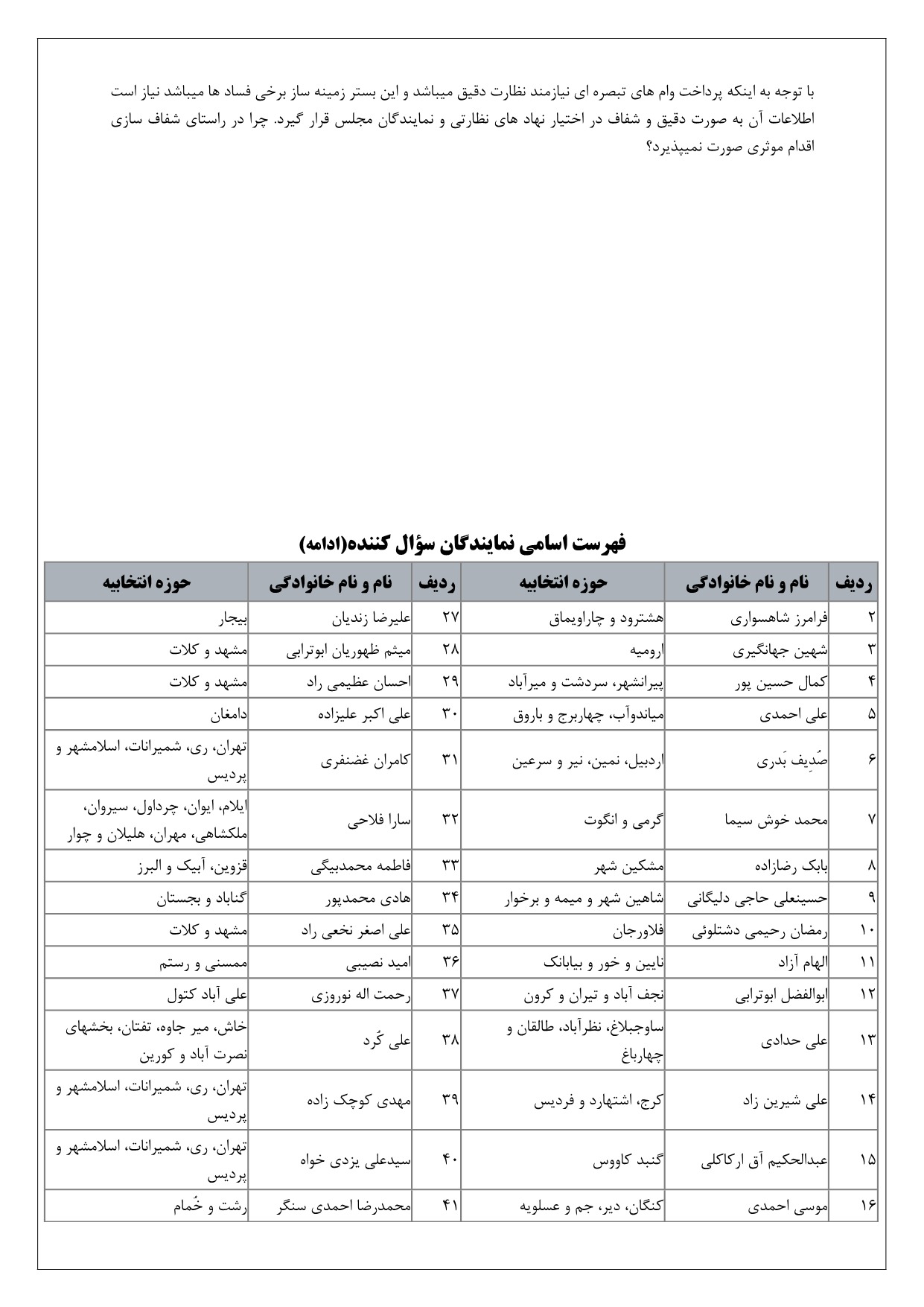 با توجه به اینکه پرداخت وام های تبصره ای نیازمند نظارت دقیق میباشد و این بستر زمینه ساز برخی فساد ها میباشد نیاز است اطلاعات آن به صورت دقیق و شفاف در اختیار نهاد های نظارتی و نمایندگان مجلس قرار گیرد. چرا در راستای شفاف سازی اقدام موثری صورت نمیپذیرد؟

فهرست اسامی نمایندگان سؤال کننده(ادامه)

| ردیف | نام و نام خانوادگی | حوزه انتخابیه | ردیف | نام و نام خانوادگی | حوزه انتخابیه |
|---|---|---|---|---|---|
| ۲ | فرامرز شاهسواری | هشترود و چاراویماق | ۲۷ | علیرضا زندیان | بیجار |
| ۳ | شهین جهانگیری | ارومیه | ۲۸ | میثم ظهوریان ابوترابی | مشهد و کلات |
| ۴ | کمال حسین پور | پیرانشهر، سردشت و میرآباد | ۲۹ | احسان عظیمی راد | مشهد و کلات |
| ۵ | علی احمدی | میاندوآب، چهاربرج و باروق | ۳۰ | علی اکبر علیزاده | دامغان |
| ۶ | صُدِیف بَدری | اردبیل، نمین، نیر و سرعین | ۳۱ | کامران غضنفری | تهران، ری، شمیرانات، اسلامشهر و پردیس |
| ۷ | محمد خوش سیما | گرمی و انگوت | ۳۲ | سارا فلاحی | ایلام، ایوان، چرداول، سیروان، ملکشاهی، مهران، هلیلان و چوار |
| ۸ | بابک رضازاده | مشکین شهر | ۳۳ | فاطمه محمدبیگی | قزوین، آبیک و البرز |
| ۹ | حسینعلی حاجی دلیگانی | شاهین شهر و میمه و برخوار | ۳۴ | هادی محمدپور | گناباد و بجستان |
| ۱۰ | رمضان رحیمی دشتلوئی | فلاورجان | ۳۵ | علی اصغر نخعی راد | مشهد و کلات |
| ۱۱ | الهام آزاد | نایین و خور و بیابانک | ۳۶ | امید نصیبی | ممسنی و رستم |
| ۱۲ | ابوالفضل ابوترابی | نجف آباد و تیران و کرون | ۳۷ | رحمت اله نوروزی | علی آباد کتول |
| ۱۳ | علی حدادی | ساوجبلاغ، نظرآباد، طالقان و چهارباغ | ۳۸ | علی کُرد | خاش، میر جاوه، تفتان، بخشهای نصرت آباد و کورین |
| ۱۴ | علی شیرین زاد | کرج، اشتهارد و فردیس | ۳۹ | مهدی کوچک زاده | تهران، ری، شمیرانات، اسلامشهر و پردیس |
| ۱۵ | عبدالحکیم آق ارکاکلی | گنبد کاووس | ۴۰ | سیدعلی یزدی خواه | تهران، ری، شمیرانات، اسلامشهر و پردیس |
| ۱۶ | موسی احمدی | کنگان، دیر، جم و عسلویه | ۴۱ | محمدرضا احمدی سنگر | رشت و خُمام |